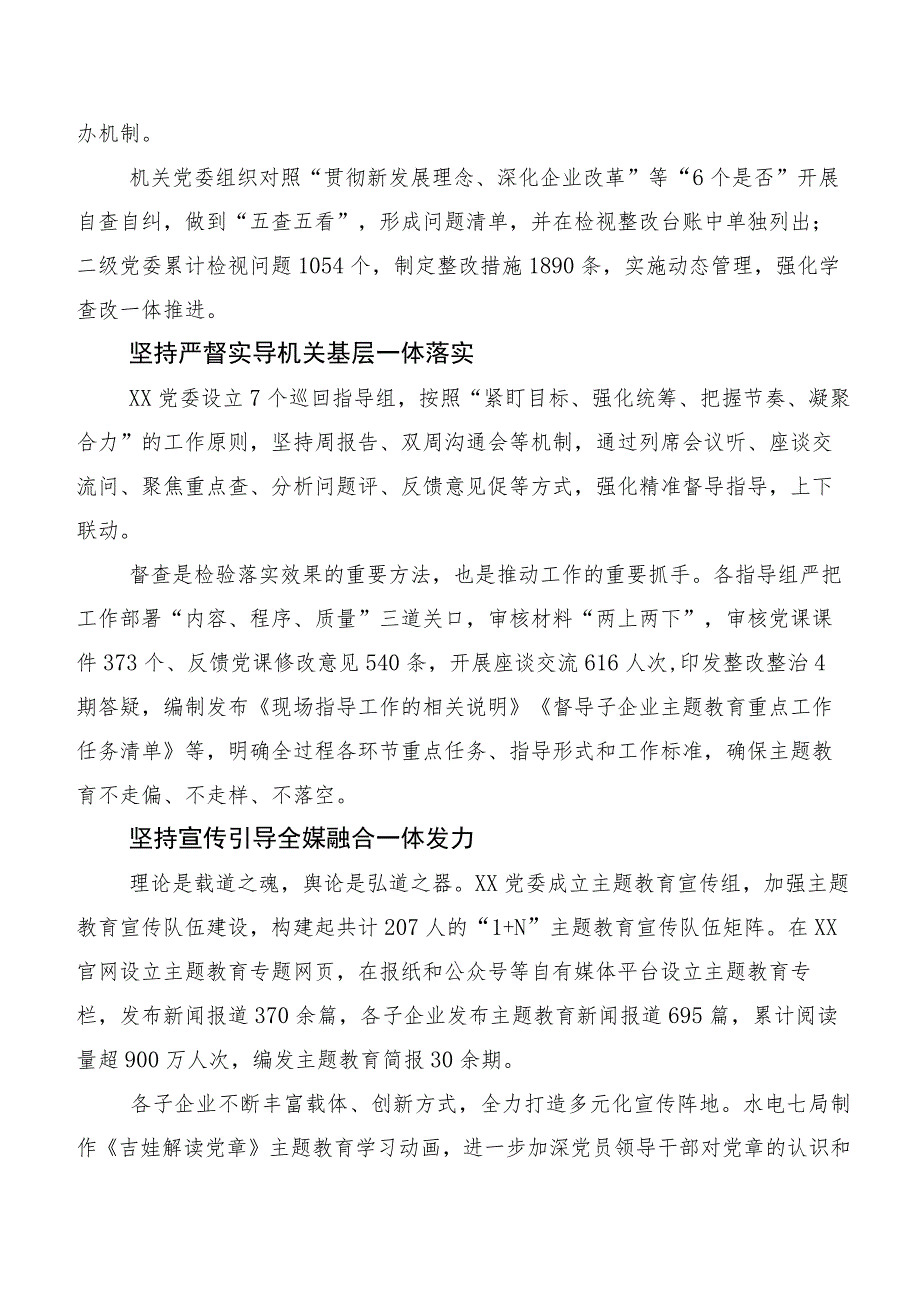 办机制。

机关党委组织对照“贯彻新发展理念、深化企业改革”等“6个是否”开展自查自纠，做到“五查五看”，形成问题清单，并在检视整改台账中单独列出；二级党委累计检视问题1054个，制定整改措施1890条，实施动态管理，强化学查改一体推进。

坚持严督实导机关基层一体落实

XX党委设立7个巡回指导组，按照“紧盯目标、强化统筹、把握节奏、凝聚合力”的工作原则，坚持周报告、双周沟通会等机制，通过列席会议听、座谈交流问、聚焦重点查、分析问题评、反馈意见促等方式，强化精准督导指导，上下联动。

督查是检验落实效果的重要方法，也是推动工作的重要抓手。各指导组严把工作部署“内容、程序、质量”三道关口，审核材料“两上两下”，审核党课课件373个、反馈党课修改意见540条，开展座谈交流616人次，印发整改整治4期答疑，编制发布《现场指导工作的相关说明》《督导子企业主题教育重点工作任务清单》等，明确全过程各环节重点任务、指导形式和工作标准，确保主题教育不走偏、不走样、不落空。

坚持宣传引导全媒融合一体发力

理论是载道之魂，舆论是弘道之器。XX党委成立主题教育宣传组，加强主题教育宣传队伍建设，构建起共计207人的“1+N”主题教育宣传队伍矩阵。在XX官网设立主题教育专题网页，在报纸和公众号等自有媒体平台设立主题教育专栏，发布新闻报道370余篇，各子企业发布主题教育新闻报道695篇，累计阅读量超900万人次，编发主题教育简报30余期。

各子企业不断丰富载体、创新方式，全力打造多元化宣传阵地。水电七局制作《吉娃解读党章》主题教育学习动画，进一步加深党员领导干部对党章的认识和